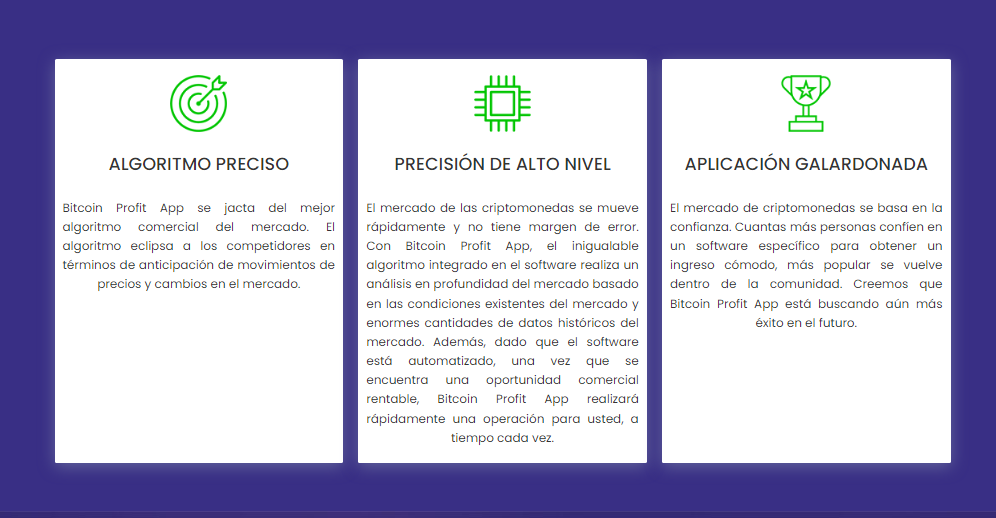 ALGORITMO PRECISO

Bitcoin Profit App se jacta del mejor algoritmo comercial del mercado. El algoritmo eclipsa a los competidores en términos de anticipación de movimientos de precios y cambios en el mercado.

PRECISIÓN DE ALTO NIVEL

El mercado de las criptomonedas se mueve rápidamente y no tiene margen de error. Con Bitcoin Profit App, el inigualable algoritmo integrado en el software realiza un análisis en profundidad del mercado basado en las condiciones existentes del mercado y enormes cantidades de datos históricos del mercado. Además, dado que el software está automatizado, una vez que se encuentra una oportunidad comercial rentable, Bitcoin Profit App realizará rápidamente una operación para usted, a tiempo cada vez.

APLICACIÓN GALARDONADA

El mercado de criptomonedas se basa en la confianza. Cuantas más personas confíen en un software específico para obtener un ingreso cómodo, más popular se vuelve dentro de la comunidad. Creemos que Bitcoin Profit App está buscando aún más éxito en el futuro.